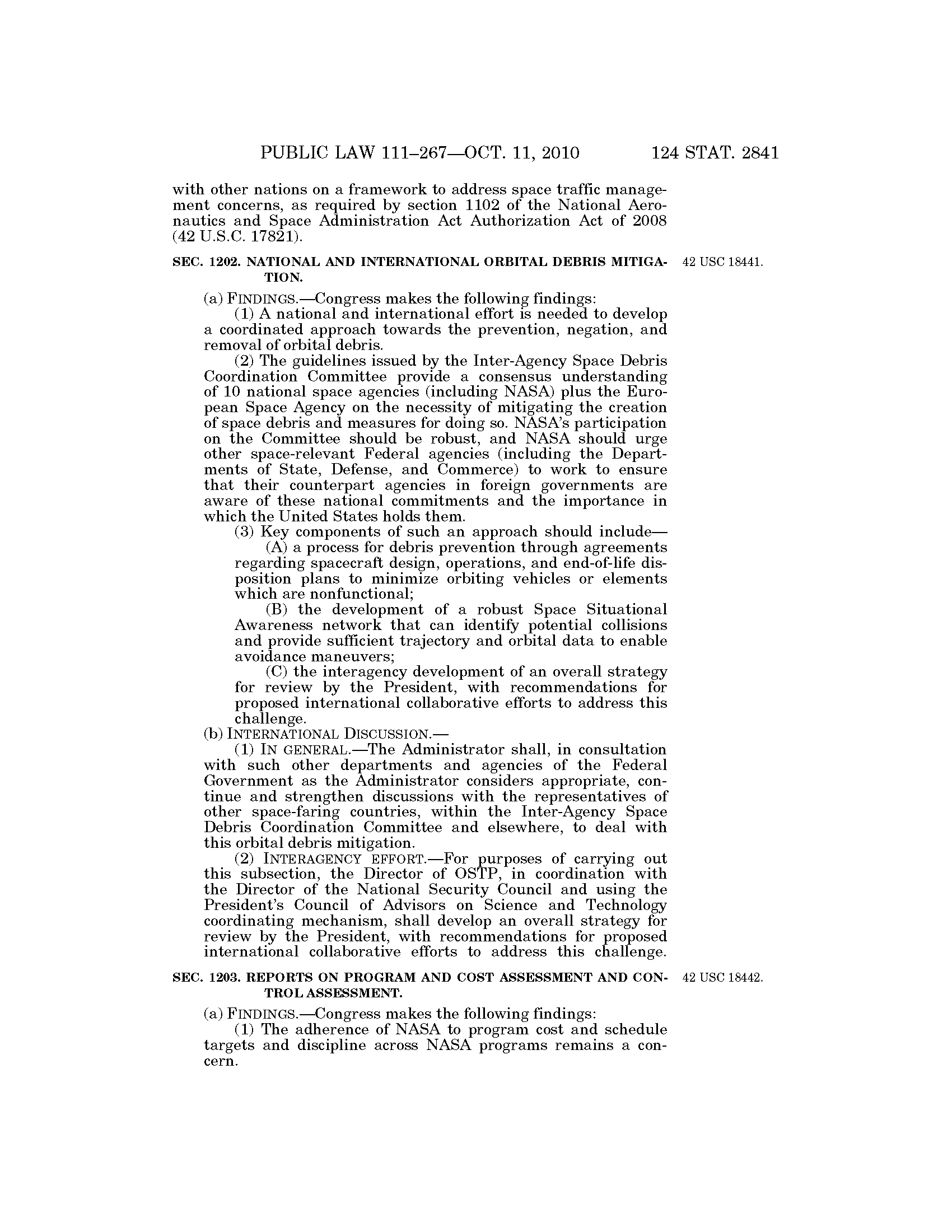 PUBLIC LAW 111–267—OCT. 11, 2010     124 STAT. 2841

with other nations on a framework to address space traffic management concerns, as required by section 1102 of the National Aeronautics and Space Administration Act Authorization Act of 2008 (42 U.S.C. 17821).

SEC. 1202. NATIONAL AND INTERNATIONAL ORBITAL DEBRIS MITIGATION.

42 USC 18441.

(a) FINDINGS.—Congress makes the following findings:

(1) A national and international effort is needed to develop a coordinated approach towards the prevention, negation, and removal of orbital debris.

(2) The guidelines issued by the Inter-Agency Space Debris Coordination Committee provide a consensus understanding of 10 national space agencies (including NASA) plus the European Space Agency on the necessity of mitigating the creation of space debris and measures for doing so. NASA's participation on the Committee should be robust, and NASA should urge other space-relevant Federal agencies (including the Departments of State, Defense, and Commerce) to work to ensure that their counterpart agencies in foreign governments are aware of these national commitments and the importance in which the United States holds them.

(3) Key components of such an approach should include—

(A) a process for debris prevention through agreements regarding spacecraft design, operations, and end-of-life disposition plans to minimize orbiting vehicles or elements which are nonfunctional;

(B) the development of a robust Space Situational Awareness network that can identify potential collisions and provide sufficient trajectory and orbital data to enable avoidance maneuvers;

(C) the interagency development of an overall strategy for review by the President, with recommendations for proposed international collaborative efforts to address this challenge.

(b) INTERNATIONAL DISCUSSION.—

(1) IN GENERAL.—The Administrator shall, in consultation with such other departments and agencies of the Federal Government as the Administrator considers appropriate, continue and strengthen discussions with the representatives of other space-faring countries, within the Inter-Agency Space Debris Coordination Committee and elsewhere, to deal with this orbital debris mitigation.

(2) INTERAGENCY EFFORT.—For purposes of carrying out this subsection, the Director of OSTP, in coordination with the Director of the National Security Council and using the President's Council of Advisors on Science and Technology coordinating mechanism, shall develop an overall strategy for review by the President, with recommendations for proposed international collaborative efforts to address this challenge.

SEC. 1203. REPORTS ON PROGRAM AND COST ASSESSMENT AND CONTROL ASSESSMENT.

42 USC 18442.

(a) FINDINGS.—Congress makes the following findings:

(1) The adherence of NASA to program cost and schedule targets and discipline across NASA programs remains a concern.